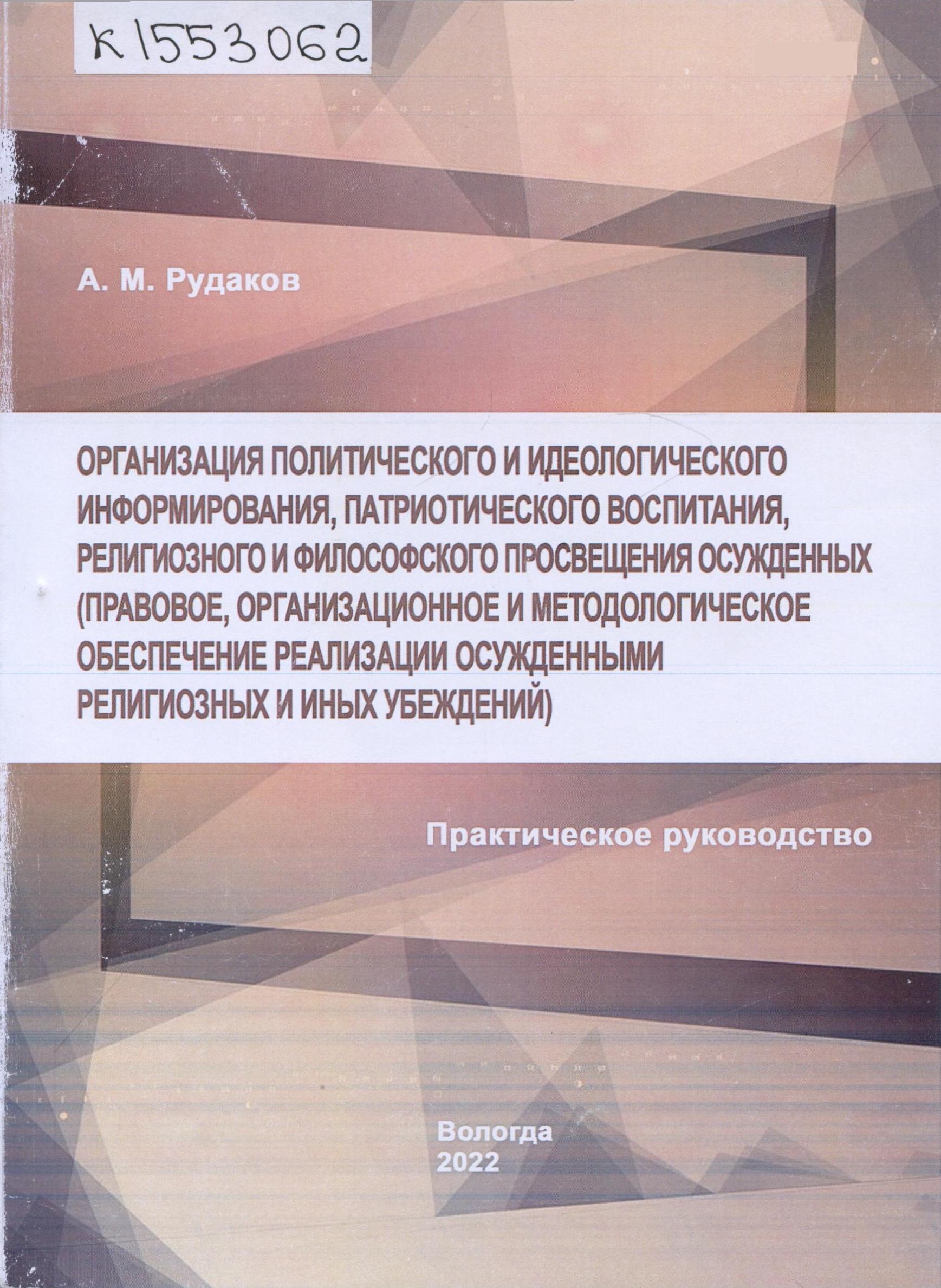 К1553062

А. М. Рудаков

ОРГАНИЗАЦИЯ ПОЛИТИЧЕСКОГО И ИДЕОЛОГИЧЕСКОГО ИНФОРМИРОВАНИЯ, ПАТРИОТИЧЕСКОГО ВОСПИТАНИЯ, РЕЛИГИОЗНОГО И ФИЛОСОФСКОГО ПРОСВЕЩЕНИЯ ОСУЖДЕННЫХ (ПРАВОВОЕ, ОРГАНИЗАЦИОННОЕ И МЕТОДОЛОГИЧЕСКОЕ ОБЕСПЕЧЕНИЕ РЕАЛИЗАЦИИ ОСУЖДЕННЫМИ РЕЛИГИОЗНЫХ И ИНЫХ УБЕЖДЕНИЙ)

Практическое руководство

Вологда
2022